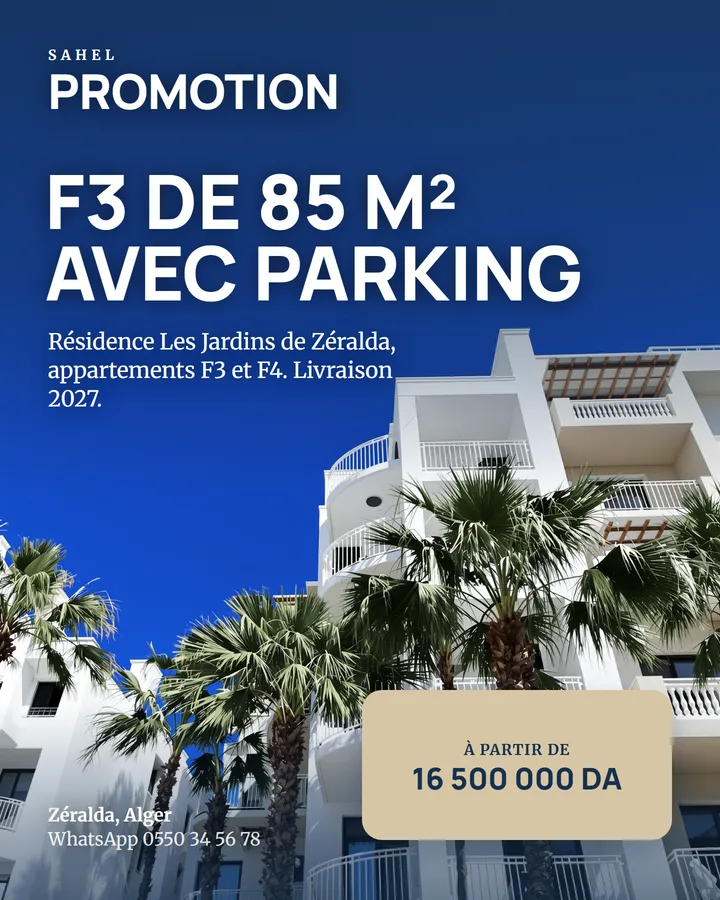 SAHEL
PROMOTION

F3 DE 85 M²
AVEC PARKING

Résidence Les Jardins de Zéralda, appartements F3 et F4. Livraison 2027.

À PARTIR DE
16 500 000 DA

Zéralda, Alger
WhatsApp 0550 34 56 78